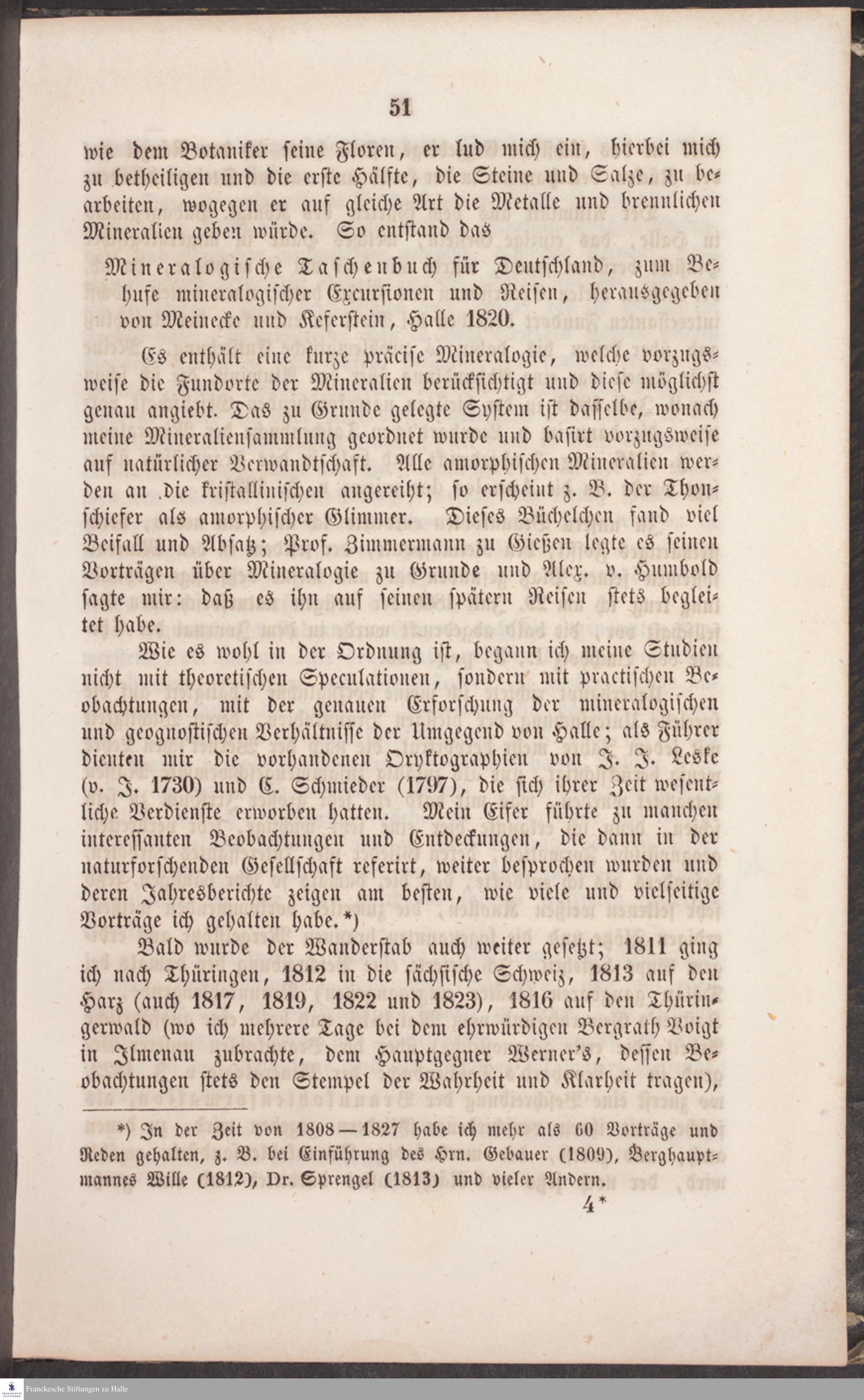 51

wie dem Botaniker seine Floren, er lud mich ein, hierbei mich zu betheiligen und die erste Hälfte, die Steine und Salze, zu bearbeiten, wogegen er auf gleiche Art die Metalle und brennlichen Mineralien geben würde. So entstand das

Mineralogische Taschenbuch für Deutschland, zum Behufe mineralogischer Excursionen und Reisen, herausgegeben von Meinecke und Keferstein, Halle 1820.

Es enthält eine kurze präcise Mineralogie, welche vorzugsweise die Fundorte der Mineralien berücksichtigt und diese möglichst genau angiebt. Das zu Grunde gelegte System ist dasselbe, wonach meine Mineraliensammlung geordnet wurde und basirt vorzugsweise auf natürlicher Verwandtschaft. Alle amorphischen Mineralien werden an die kristallinischen angereiht; so erscheint z. B. der Thonschiefer als amorphischer Glimmer. Dieses Büchelchen fand viel Beifall und Absatz; Prof. Zimmermann zu Gießen legte es seinen Vorträgen über Mineralogie zu Grunde und Alex. v. Humbold sagte mir: daß es ihn auf seinen spätern Reisen stets begleitet habe.

Wie es wohl in der Ordnung ist, begann ich meine Studien nicht mit theoretischen Speculationen, sondern mit practischen Beobachtungen, mit der genauen Erforschung der mineralogischen und geognostischen Verhältnisse der Umgegend von Halle; als Führer dienten mir die vorhandenen Oryktographien von J. J. Leske (v. J. 1730) und C. Schmieder (1797), die sich ihrer Zeit wesentliche Verdienste erworben hatten. Mein Eifer führte zu manchen interessanten Beobachtungen und Entdeckungen, die dann in der naturforschenden Gesellschaft referirt, weiter besprochen wurden und deren Jahresberichte zeigen am besten, wie viele und vielseitige Vorträge ich gehalten habe.*)

Bald wurde der Wanderstab auch weiter gesetzt; 1811 ging ich nach Thüringen, 1812 in die sächsische Schweiz, 1813 auf den Harz (auch 1817, 1819, 1822 und 1823), 1816 auf den Thüringerwald (wo ich mehrere Tage bei dem ehrwürdigen Bergrath Voigt in Ilmenau zubrachte, dem Hauptgegner Werner's, dessen Beobachtungen stets den Stempel der Wahrheit und Klarheit tragen),

*) In der Zeit von 1808—1827 habe ich mehr als 60 Vorträge und Reden gehalten, z. B. bei Einführung des Hrn. Gebauer (1809), Berghauptmannes Wille (1812), Dr. Sprengel (1813) und vieler Andern.

4*

Franckesche Stiftungen zu Halle